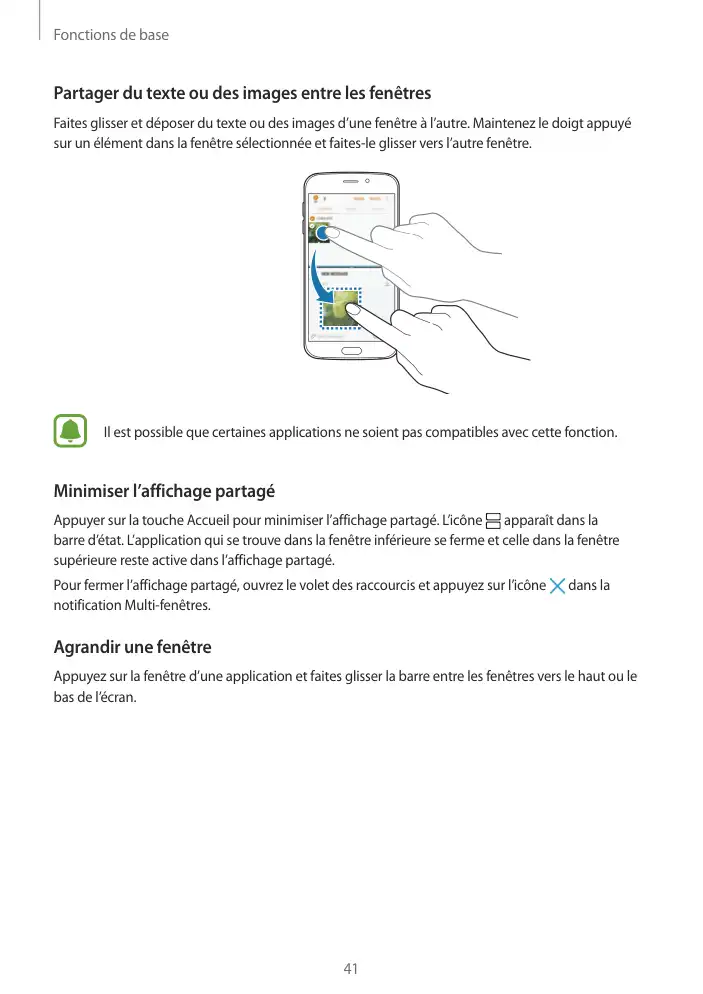 Fonctions de base

Partager du texte ou des images entre les fenêtres

Faites glisser et déposer du texte ou des images d'une fenêtre à l'autre. Maintenez le doigt appuyé sur un élément dans la fenêtre sélectionnée et faites-le glisser vers l'autre fenêtre.

Il est possible que certaines applications ne soient pas compatibles avec cette fonction.

Minimiser l'affichage partagé

Appuyer sur la touche Accueil pour minimiser l'affichage partagé. L'icône apparaît dans la barre d'état. L'application qui se trouve dans la fenêtre inférieure se ferme et celle dans la fenêtre supérieure reste active dans l'affichage partagé.

Pour fermer l'affichage partagé, ouvrez le volet des raccourcis et appuyez sur l'icône dans la notification Multi-fenêtres.

Agrandir une fenêtre

Appuyez sur la fenêtre d'une application et faites glisser la barre entre les fenêtres vers le haut ou le bas de l'écran.

41